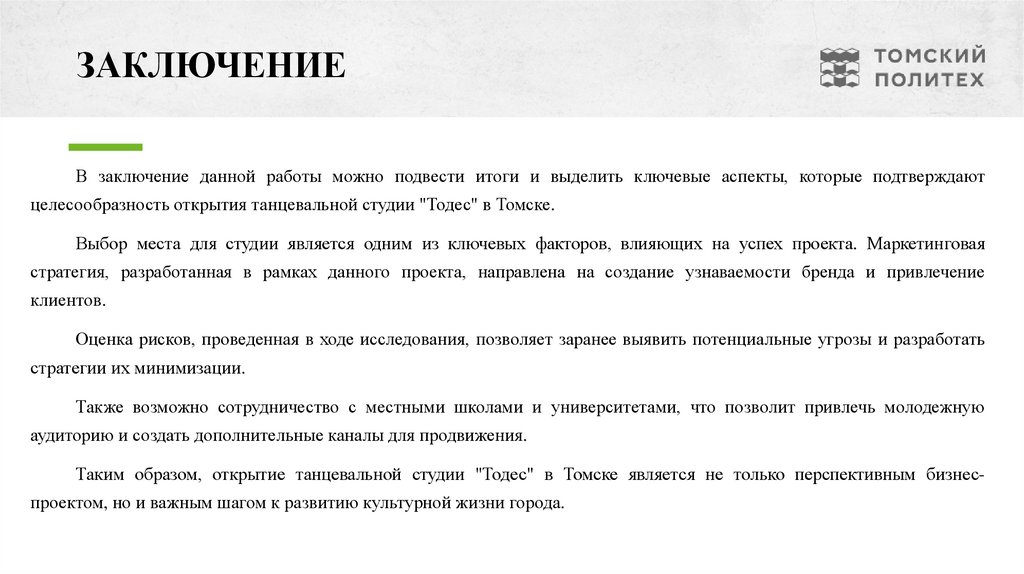 ЗАКЛЮЧЕНИЕ

ТОМСКИЙ ПОЛИТЕХ

В заключение данной работы можно подвести итоги и выделить ключевые аспекты, которые подтверждают целесообразность открытия танцевальной студии "Тодес" в Томске.

Выбор места для студии является одним из ключевых факторов, влияющих на успех проекта. Маркетинговая стратегия, разработанная в рамках данного проекта, направлена на создание узнаваемости бренда и привлечение клиентов.

Оценка рисков, проведенная в ходе исследования, позволяет заранее выявить потенциальные угрозы и разработать стратегии их минимизации.

Также возможно сотрудничество с местными школами и университетами, что позволит привлечь молодежную аудиторию и создать дополнительные каналы для продвижения.

Таким образом, открытие танцевальной студии "Тодес" в Томске является не только перспективным бизнес-проектом, но и важным шагом к развитию культурной жизни города.